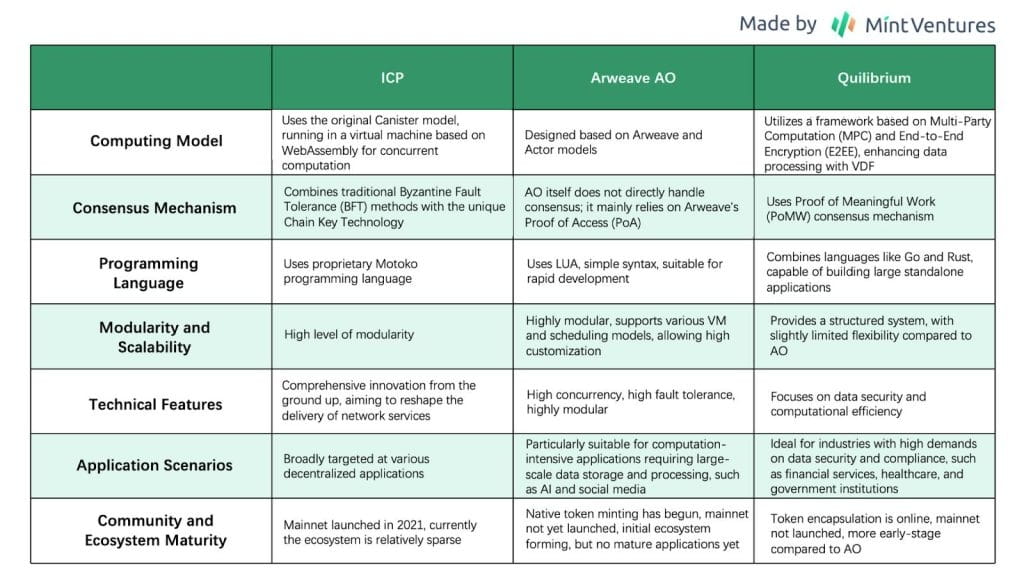 Made by Mint Ventures

| | ICP | Arweave AO | Quilibrium |
|---|---|---|---|
| Computing Model | Uses the original Canister model, running in a virtual machine based on WebAssembly for concurrent computation | Designed based on Arweave and Actor models | Utilizes a framework based on Multi-Party Computation (MPC) and End-to-End Encryption (E2EE), enhancing data processing with VDF |
| Consensus Mechanism | Combines traditional Byzantine Fault Tolerance (BFT) methods with the unique Chain Key Technology | AO itself does not directly handle consensus; it mainly relies on Arweave's Proof of Access (PoA) | Uses Proof of Meaningful Work (PoMW) consensus mechanism |
| Programming Language | Uses proprietary Motoko programming language | Uses LUA, simple syntax, suitable for rapid development | Combines languages like Go and Rust, capable of building large standalone applications |
| Modularity and Scalability | High level of modularity | Highly modular, supports various VM and scheduling models, allowing high customization | Provides a structured system, with slightly limited flexibility compared to AO |
| Technical Features | Comprehensive innovation from the ground up, aiming to reshape the delivery of network services | High concurrency, high fault tolerance, highly modular | Focuses on data security and computational efficiency |
| Application Scenarios | Broadly targeted at various decentralized applications | Particularly suitable for computation-intensive applications requiring large-scale data storage and processing, such as AI and social media | Ideal for industries with high demands on data security and compliance, such as financial services, healthcare, and government institutions |
| Community and Ecosystem Maturity | Mainnet launched in 2021, currently the ecosystem is relatively sparse | Native token minting has begun, mainnet not yet launched, initial ecosystem forming, but no mature applications yet | Token encapsulation is online, mainnet not launched, more early-stage compared to AO |